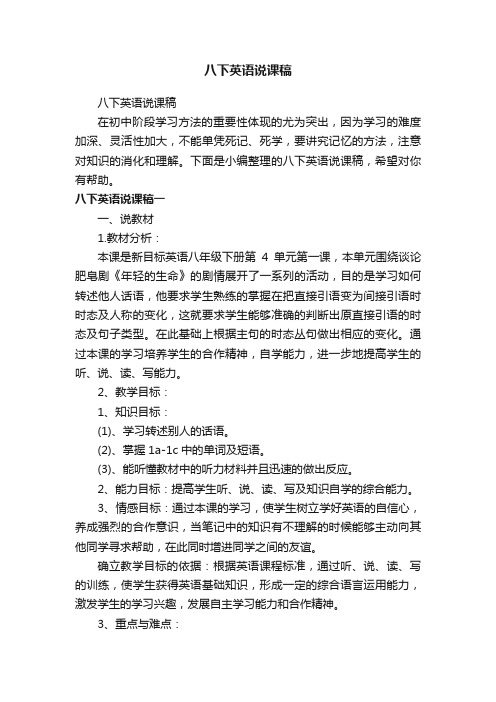 八下英语说课稿

八下英语说课稿

在初中阶段学习方法的重要性体现的尤为突出，因为学习的难度加深、灵活性加大，不能单凭死记、死学，要讲究记忆的方法，注意对知识的消化和理解。下面是小编整理的八下英语说课稿，希望对你有帮助。

八下英语说课稿一

一、说教材

1.教材分析：

本课是新目标英语八年级下册第 4 单元第一课，本单元围绕谈论肥皂剧《年轻的生命》的剧情展开了一系列的活动，目的是学习如何转述他人话语，他要求学生熟练的掌握在把直接引语变为间接引语时时态及人称的变化，这就要求学生能够准确的判断出原直接引语的时态及句子类型。在此基础上根据主句的时态丛句做出相应的变化。通过本课的学习培养学生的合作精神，自学能力，进一步地提高学生的听、说、读、写能力。

2、教学目标：

1、知识目标：

(1)、学习转述别人的话语。

(2)、掌握 1a-1c 中的单词及短语。

(3)、能听懂教材中的听力材料并且迅速的做出反应。

2、能力目标：提高学生听、说、读、写及知识自学的综合能力。

3、情感目标：通过本课的学习，使学生树立学好英语的自信心，养成强烈的合作意识，当笔记中的知识有不理解的时候能够主动向其他同学寻求帮助，在此同时增进同学之间的友谊。

确立教学目标的依据：根据英语课程标准，通过听、说、读、写的训练，使学生获得英语基础知识，形成一定的综合语言运用能力，激发学生的学习兴趣，发展自主学习能力和合作精神。

3、重点与难点：